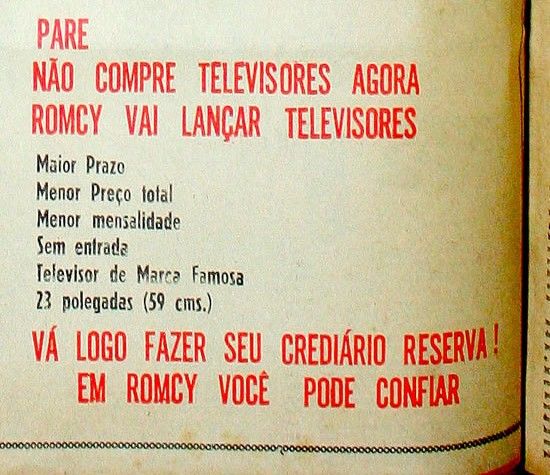 PARE
NÃO COMPRE TELEVISORES AGORA
ROMCY VAI LANÇAR TELEVISORES

Maior Prazo
Menor Preço total
Menor mensalidade
Sem entrada
Televisor de Marca Famosa
23 polegadas (59 cms.)

VÁ LOGO FAZER SEU CREDIÁRIO RESERVA!
EM ROMCY VOCÊ PODE CONFIAR